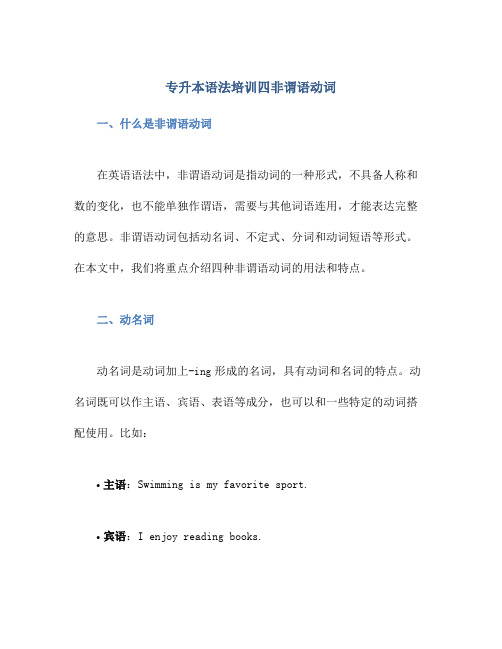 专升本语法培训四非谓语动词

一、什么是非谓语动词

在英语语法中，非谓语动词是指动词的一种形式，不具备人称和数的变化，也不能单独作谓语，需要与其他词语连用，才能表达完整的意思。非谓语动词包括动名词、不定式、分词和动词短语等形式。在本文中，我们将重点介绍四种非谓语动词的用法和特点。

二、动名词

动名词是动词加上-ing 形成的名词，具有动词和名词的特点。动名词既可以作主语、宾语、表语等成分，也可以和一些特定的动词搭配使用。比如：

• 主语：Swimming is my favorite sport.

• 宾语：I enjoy reading books.